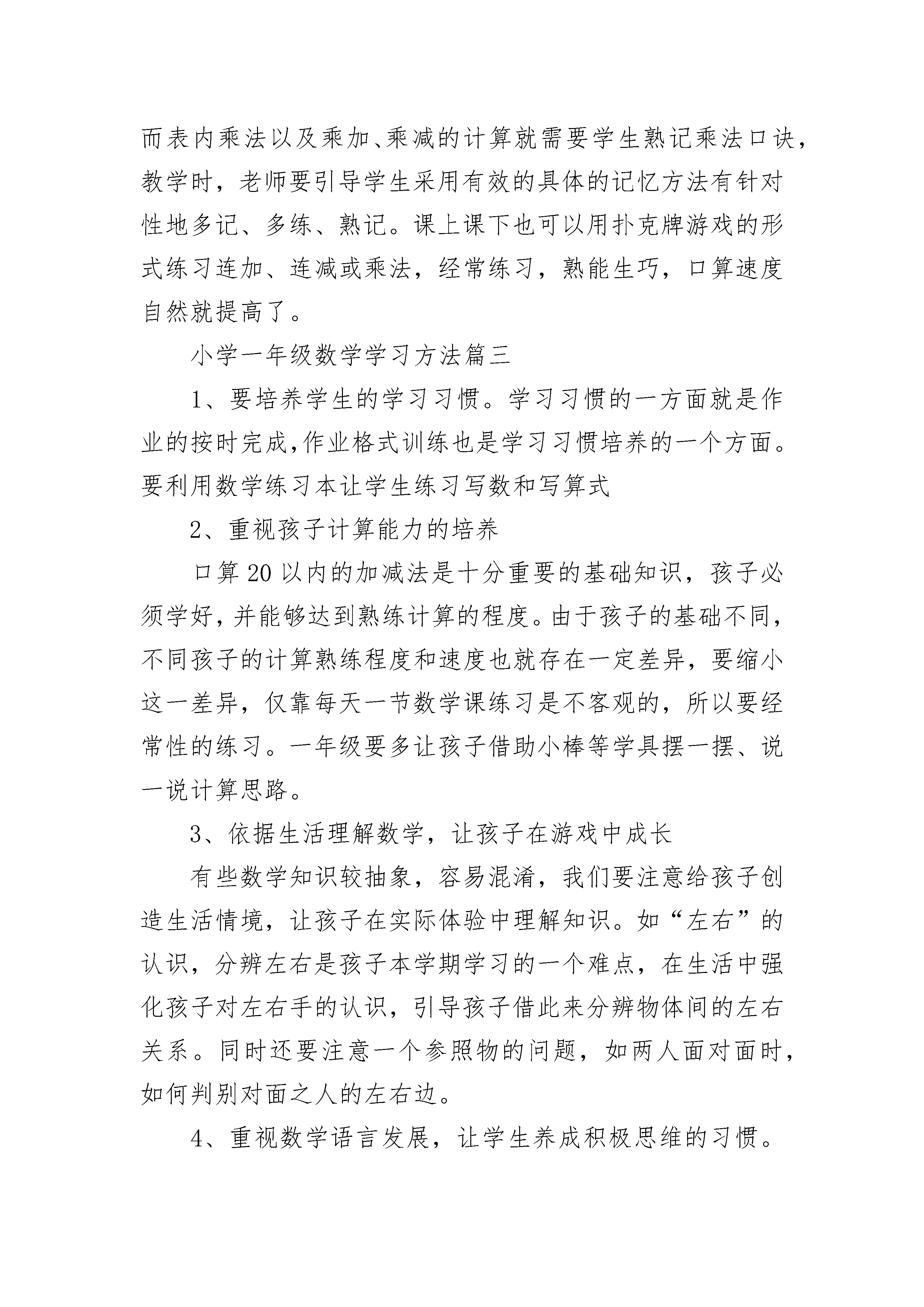 而表内乘法以及乘加、乘减的计算就需要学生熟记乘法口诀，教学时，老师要引导学生采用有效的具体的记忆方法有针对性地多记、多练、熟记。课上课下也可以用扑克牌游戏的形式练习连加、连减或乘法，经常练习，熟能生巧，口算速度自然就提高了。

小学一年级数学学习方法篇三

1、要培养学生的学习习惯。学习习惯的一方面就是作业的按时完成,作业格式训练也是学习习惯培养的一个方面。要利用数学练习本让学生练习写数和写算式

2、重视孩子计算能力的培养

口算20以内的加减法是十分重要的基础知识，孩子必须学好,并能够达到熟练计算的程度。由于孩子的基础不同,不同孩子的计算熟练程度和速度也就存在一定差异，要缩小这一差异，仅靠每天一节数学课练习是不客观的，所以要经常性的练习。一年级要多让孩子借助小棒等学具摆一摆、说一说计算思路。

3、依据生活理解数学，让孩子在游戏中成长

有些数学知识较抽象，容易混淆，我们要注意给孩子创造生活情境，让孩子在实际体验中理解知识。如“左右”的认识，分辨左右是孩子本学期学习的一个难点，在生活中强化孩子对左右手的认识，引导孩子借此来分辨物体间的左右关系。同时还要注意一个参照物的问题，如两人面对面时，如何判别对面之人的左右边。

4、重视数学语言发展，让学生养成积极思维的习惯。